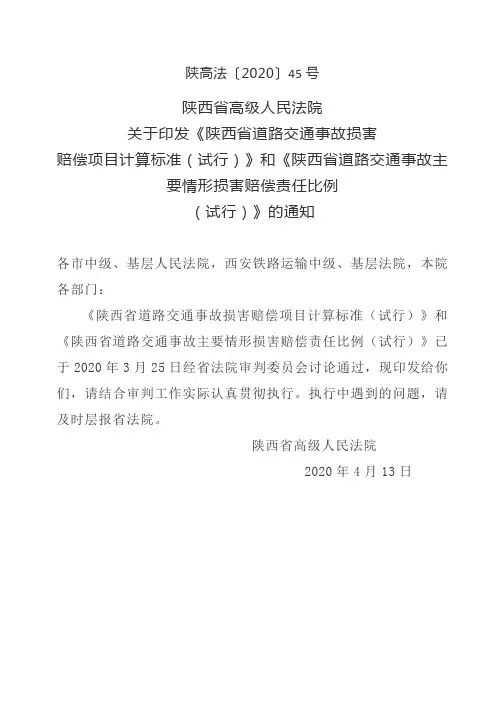 陕高法〔2020〕45号

陕西省高级人民法院
关于印发《陕西省道路交通事故损害赔偿项目计算标准（试行）》和《陕西省道路交通事故主要情形损害赔偿责任比例（试行）》的通知

各市中级、基层人民法院，西安铁路运输中级、基层法院，本院各部门：

《陕西省道路交通事故损害赔偿项目计算标准（试行）》和《陕西省道路交通事故主要情形损害赔偿责任比例（试行）》已于2020年3月25日经省法院审判委员会讨论通过，现印发给你们，请结合审判工作实际认真贯彻执行。执行中遇到的问题，请及时层报省法院。

陕西省高级人民法院

2020年4月13日